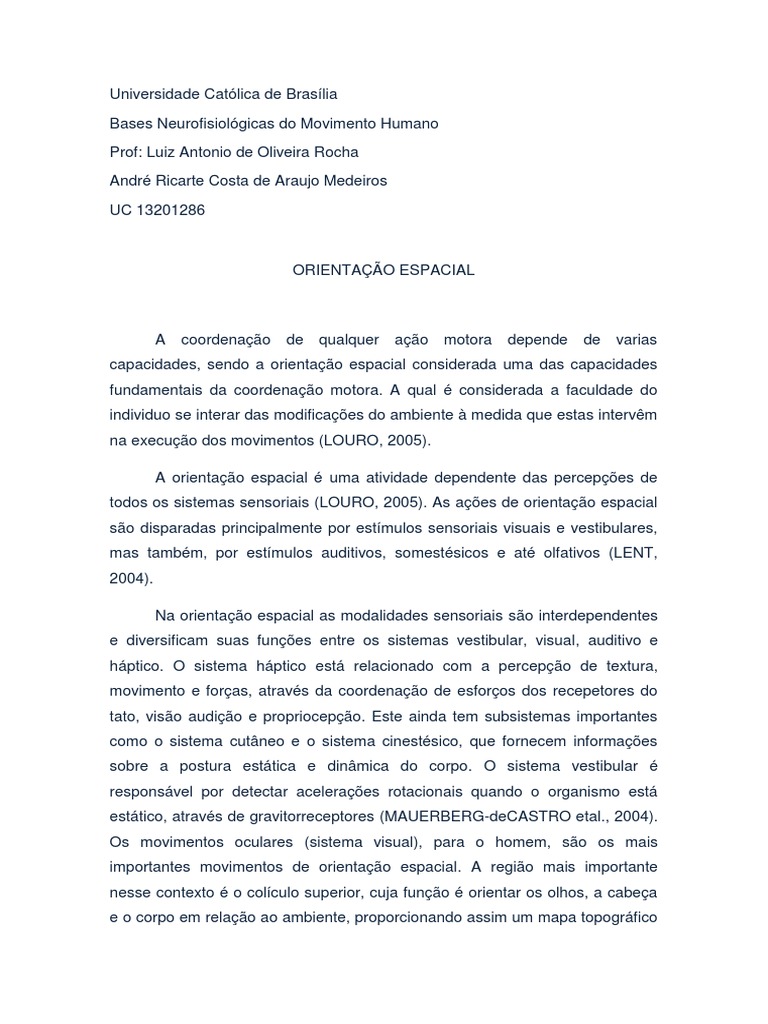 Universidade Católica de Brasília

Bases Neurofisiológicas do Movimento Humano

Prof: Luiz Antonio de Oliveira Rocha

André Ricarte Costa de Araujo Medeiros

UC 13201286

ORIENTAÇÃO ESPACIAL

A coordenação de qualquer ação motora depende de varias capacidades, sendo a orientação espacial considerada uma das capacidades fundamentais da coordenação motora. A qual é considerada a faculdade do individuo se interar das modificações do ambiente à medida que estas intervêm na execução dos movimentos (LOURO, 2005).

A orientação espacial é uma atividade dependente das percepções de todos os sistemas sensoriais (LOURO, 2005). As ações de orientação espacial são disparadas principalmente por estímulos sensoriais visuais e vestibulares, mas também, por estímulos auditivos, somestésicos e até olfativos (LENT, 2004).

Na orientação espacial as modalidades sensoriais são interdependentes e diversificam suas funções entre os sistemas vestibular, visual, auditivo e háptico. O sistema háptico está relacionado com a percepção de textura, movimento e forças, através da coordenação de esforços dos recepetores do tato, visão audição e propriocepção. Este ainda tem subsistemas importantes como o sistema cutâneo e o sistema cinestésico, que fornecem informações sobre a postura estática e dinâmica do corpo. O sistema vestibular é responsável por detectar acelerações rotacionais quando o organismo está estático, através de gravitorreceptores (MAUERBERG-deCASTRO etal., 2004). Os movimentos oculares (sistema visual), para o homem, são os mais importantes movimentos de orientação espacial. A região mais importante nesse contexto é o colículo superior, cuja função é orientar os olhos, a cabeça e o corpo em relação ao ambiente, proporcionando assim um mapa topográfico